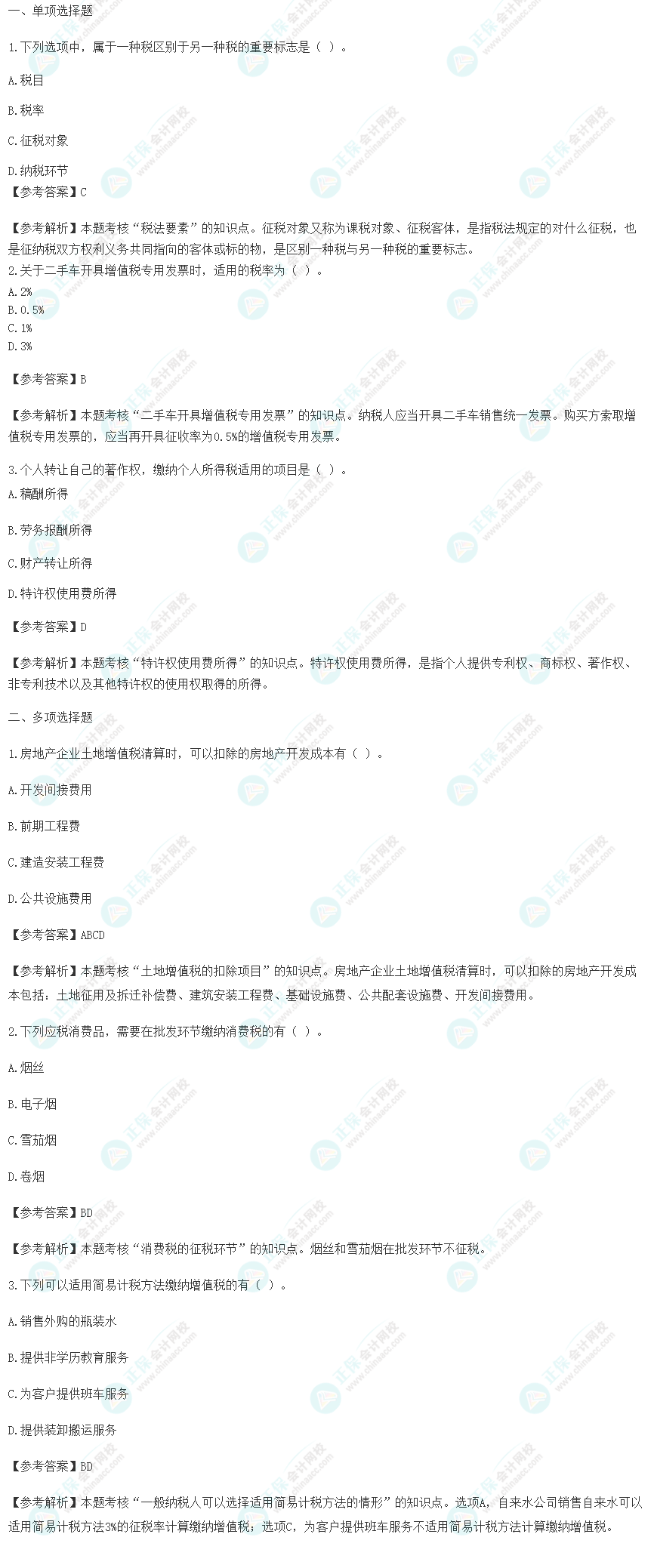 一、单项选择题

1.下列选项中，属于一种税区别于另一种税的重要标志是（ ）。

A.税目

B.税率

C.征税对象

D.纳税环节

【参考答案】C

【参考解析】本题考核“税法要素”的知识点。征税对象又称为课税对象、征税客体，是指税法规定的对什么征税，也是征纳税双方权利义务共同指向的客体或标的物，是区别一种税与另一种税的重要标志。

2.关于二手车开具增值税专用发票时，适用的税率为（ ）。

A.2%
B.0.5%
C.1%
D.3%

【参考答案】B

【参考解析】本题考核“二手车开具增值税专用发票”的知识点。纳税人应当开具二手车销售统一发票。购买方索取增值税专用发票的，应当再开具征收率为0.5%的增值税专用发票。

3.个人转让自己的著作权，缴纳个人所得税适用的项目是（ ）。

A.稿酬所得

B.劳务报酬所得

C.财产转让所得

D.特许权使用费所得

【参考答案】D

【参考解析】本题考核“特许权使用费所得”的知识点。特许权使用费所得，是指个人提供专利权、商标权、著作权、非专利技术以及其他特许权的使用权取得的所得。

二、多项选择题

1.房地产企业土地增值税清算时，可以扣除的房地产开发成本有（ ）。

A.开发间接费用

B.前期工程费

C.建造安装工程费

D.公共设施费用

【参考答案】ABCD

【参考解析】本题考核“土地增值税的扣除项目”的知识点。房地产企业土地增值税清算时，可以扣除的房地产开发成本包括：土地征用及拆迁补偿费、建筑安装工程费、基础设施费、公共配套设施费、开发间接费用。

2.下列应税消费品，需要在批发环节缴纳消费税的有（ ）。

A.烟丝

B.电子烟

C.雪茄烟

D.卷烟

【参考答案】BD

【参考解析】本题考核“消费税的征税环节”的知识点。烟丝和雪茄烟在批发环节不征税。

3.下列可以适用简易计税方法缴纳增值税的有（ ）。

A.销售外购的瓶装水

B.提供非学历教育服务

C.为客户提供班车服务

D.提供装卸搬运服务

【参考答案】BD

【参考解析】本题考核“一般纳税人可以选择适用简易计税方法的情形”的知识点。选项A，自来水公司销售自来水可以适用简易计税方法3%的征税率计算缴纳增值税；选项C，为客户提供班车服务不适用简易计税方法计算缴纳增值税。